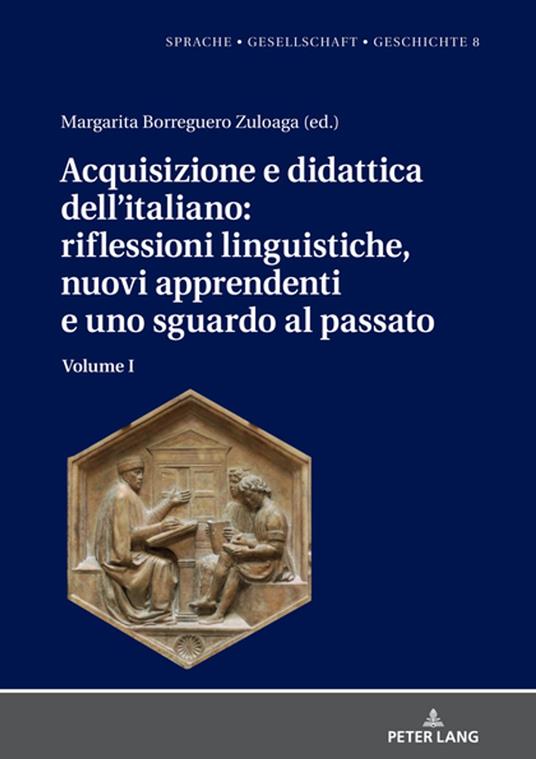 SPRACHE • GESELLSCHAFT • GESCHICHTE 8

Margarita Borreguero Zuloaga (ed.)

Acquisizione e didattica dell'italiano: riflessioni linguistiche, nuovi apprendenti e uno sguardo al passato

Volume I

PETER LANG